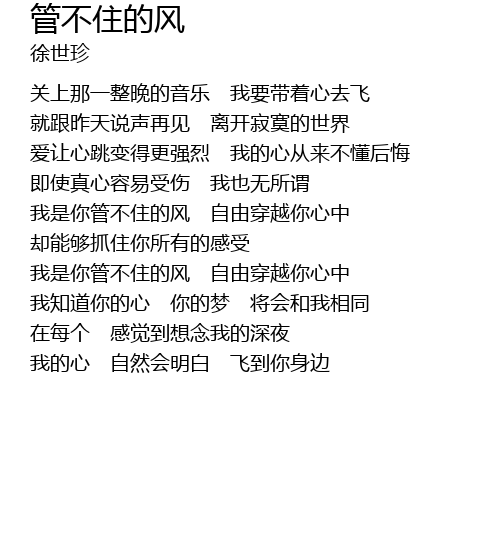 管不住的风
徐世珍

关上那一整晚的音乐 我要带着心去飞
就跟昨天说声再见 离开寂寞的世界
爱让心跳变得更强烈 我的心从来不懂后悔
即使真心容易受伤 我也无所谓
我是你管不住的风 自由穿越你心中
却能够抓住你所有的感受
我是你管不住的风 自由穿越你心中
我知道你的心 你的梦 将会和我相同
在每个 感觉到想念我的深夜
我的心 自然会明白 飞到你身边